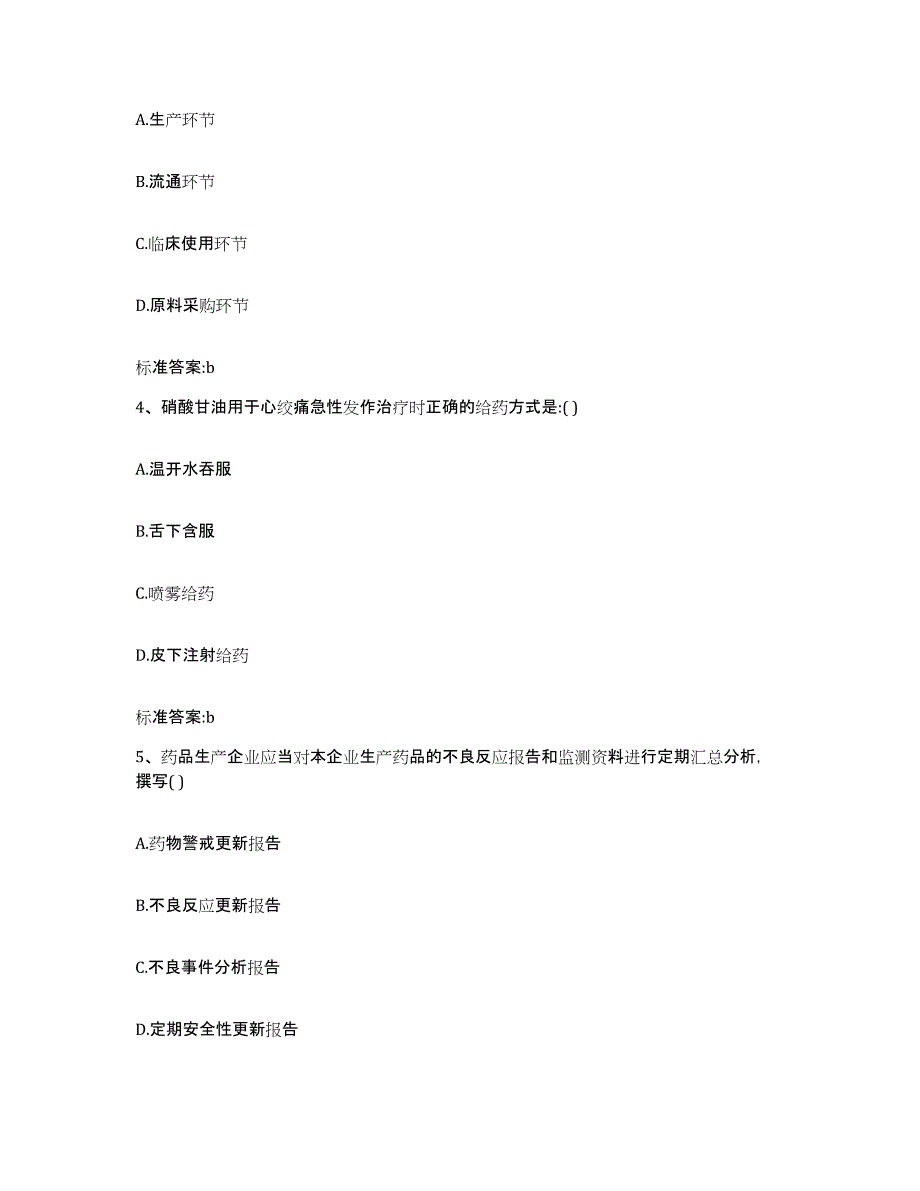 A.生产环节

B.流通环节

C.临床使用环节

D.原料采购环节

标准答案:b

4、硝酸甘油用于心绞痛急性发作治疗时正确的给药方式是:( )

A.温开水吞服

B.舌下含服

C.喷雾给药

D.皮下注射给药

标准答案:b

5、药品生产企业应当对本企业生产药品的不良反应报告和监测资料进行定期汇总分析,撰写( )

A.药物警戒更新报告

B.不良反应更新报告

C.不良事件分析报告

D.定期安全性更新报告